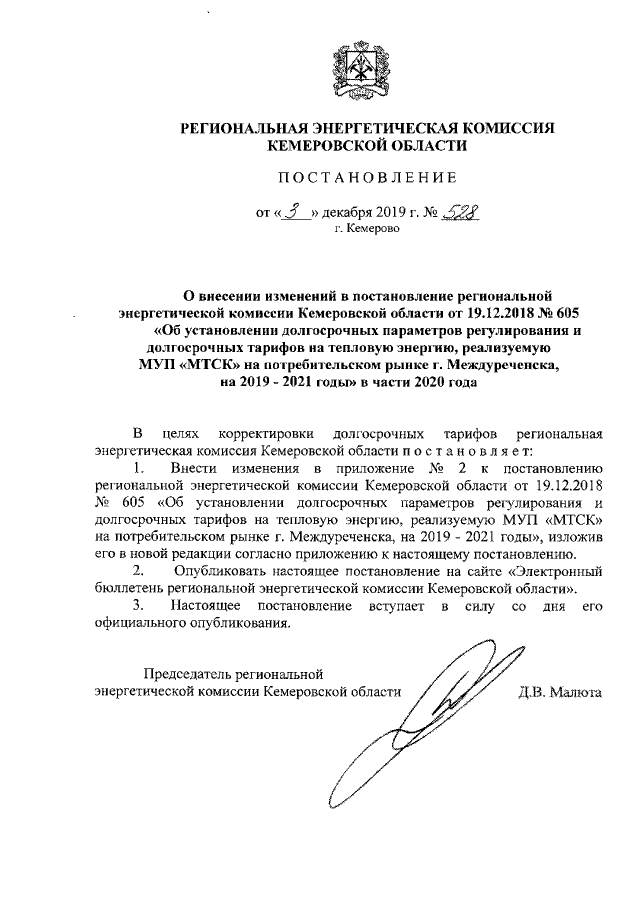 РЕГИОНАЛЬНАЯ ЭНЕРГЕТИЧЕСКАЯ КОМИССИЯ КЕМЕРОВСКОЙ ОБЛАСТИ

ПОСТАНОВЛЕНИЕ

от «3» декабря 2019 г. № 528
г. Кемерово

О внесении изменений в постановление региональной энергетической комиссии Кемеровской области от 19.12.2018 № 605 «Об установлении долгосрочных параметров регулирования и долгосрочных тарифов на тепловую энергию, реализуемую МУП «МТСК» на потребительском рынке г. Междуреченска, на 2019 - 2021 годы» в части 2020 года

В целях корректировки долгосрочных тарифов региональная энергетическая комиссия Кемеровской области постановляет:

1. Внести изменения в приложение № 2 к постановлению региональной энергетической комиссии Кемеровской области от 19.12.2018 № 605 «Об установлении долгосрочных параметров регулирования и долгосрочных тарифов на тепловую энергию, реализуемую МУП «МТСК» на потребительском рынке г. Междуреченска, на 2019 - 2021 годы», изложив его в новой редакции согласно приложению к настоящему постановлению.

2. Опубликовать настоящее постановление на сайте «Электронный бюллетень региональной энергетической комиссии Кемеровской области».

3. Настоящее постановление вступает в силу со дня его официального опубликования.

Председатель региональной энергетической комиссии Кемеровской области Д.В. Малюта